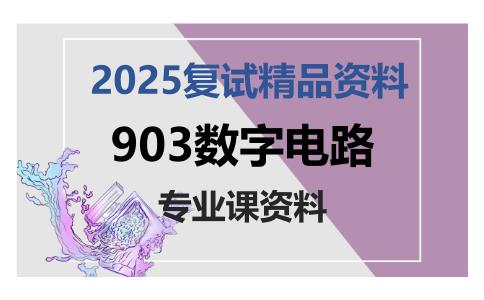 2025复试精品资料

903数字电路

专业课资料